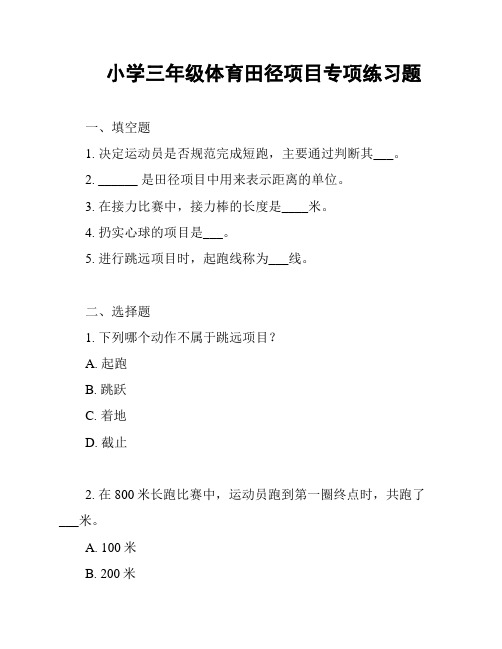 小学三年级体育田径项目专项练习题

一、填空题

1. 决定运动员是否规范完成短跑，主要通过判断其___。

2. ______ 是田径项目中用来表示距离的单位。

3. 在接力比赛中，接力棒的长度是____米。

4. 扔实心球的项目是___。

5. 进行跳远项目时，起跑线称为___线。

二、选择题

1. 下列哪个动作不属于跳远项目？

A. 起跑

B. 跳跃

C. 着地

D. 截止

2. 在 800 米长跑比赛中，运动员跑到第一圈终点时，共跑了___米。

A. 100 米

B. 200 米